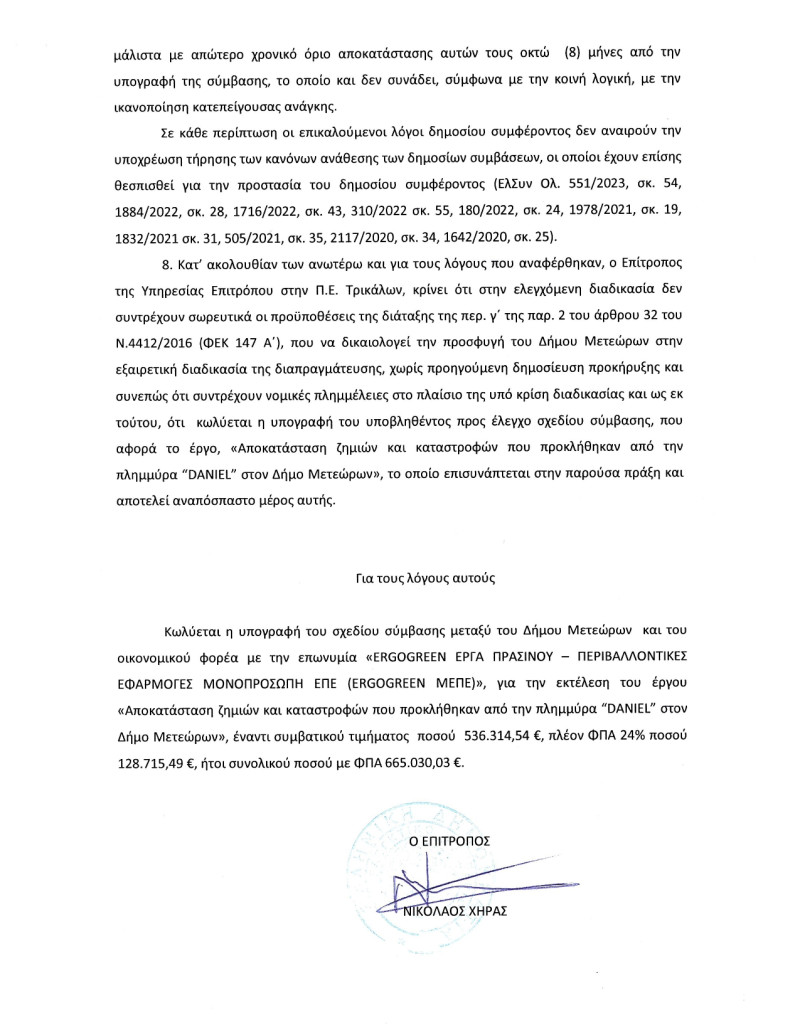 μάλιστα με απώτερο χρονικό όριο αποκατάστασης αυτών τους οκτώ (8) μήνες από την υπογραφή της σύμβασης, το οποίο και δεν συνάδει, σύμφωνα με την κοινή λογική, με την ικανοποίηση κατεπείγουσας ανάγκης.

Σε κάθε περίπτωση οι επικαλούμενοι λόγοι δημοσίου συμφέροντος δεν αναιρούν την υποχρέωση τήρησης των κανόνων ανάθεσης των δημοσίων συμβάσεων, οι οποίοι έχουν επίσης θεσπισθεί για την προστασία του δημοσίου συμφέροντος (ΕλΣυν Ολ. 551/2023, σκ. 54, 1884/2022, σκ. 28, 1716/2022, σκ. 43, 310/2022 σκ. 55, 180/2022, σκ. 24, 1978/2021, σκ. 19, 1832/2021 σκ. 31, 505/2021, σκ. 35, 2117/2020, σκ. 34, 1642/2020, σκ. 25).

8. Κατ' ακολουθίαν των ανωτέρω και για τους λόγους που αναφέρθηκαν, ο Επίτροπος της Υπηρεσίας Επιτρόπου στην Π.Ε. Τρικάλων, κρίνει ότι στην ελεγχόμενη διαδικασία δεν συντρέχουν σωρευτικά οι προϋποθέσεις της διάταξης της περ. γ΄ της παρ. 2 του άρθρου 32 του Ν.4412/2016 (ΦΕΚ 147 Α΄), που να δικαιολογεί την προσφυγή του Δήμου Μετεώρων στην εξαιρετική διαδικασία της διαπραγμάτευσης, χωρίς προηγούμενη δημοσίευση προκήρυξης και συνεπώς ότι συντρέχουν νομικές πλημμέλειες στο πλαίσιο της υπό κρίση διαδικασίας και ως εκ τούτου, ότι κωλύεται η υπογραφή του υποβληθέντος προς έλεγχο σχεδίου σύμβασης, που αφορά το έργο, «Αποκατάσταση ζημιών και καταστροφών που προκλήθηκαν από την πλημμύρα "DANIEL" στον Δήμο Μετεώρων», το οποίο επισυνάπτεται στην παρούσα πράξη και αποτελεί αναπόσπαστο μέρος αυτής.

Για τους λόγους αυτούς

Κωλύεται η υπογραφή του σχεδίου σύμβασης μεταξύ του Δήμου Μετεώρων και του οικονομικού φορέα με την επωνυμία «ERGOGREEN ΕΡΓΑ ΠΡΑΣΙΝΟΥ – ΠΕΡΙΒΑΛΛΟΝΤΙΚΕΣ ΕΦΑΡΜΟΓΕΣ ΜΟΝΟΠΡΟΣΩΠΗ ΕΠΕ (ERGOGREEN ΜΕΠΕ)», για την εκτέλεση του έργου «Αποκατάσταση ζημιών και καταστροφών που προκλήθηκαν από την πλημμύρα "DANIEL" στον Δήμο Μετεώρων», έναντι συμβατικού τιμήματος ποσού 536.314,54 €, πλέον ΦΠΑ 24% ποσού 128.715,49 €, ήτοι συνολικού ποσού με ΦΠΑ 665.030,03 €.

Ο ΕΠΙΤΡΟΠΟΣ

ΝΙΚΟΛΑΟΣ ΧΗΡΑΣ